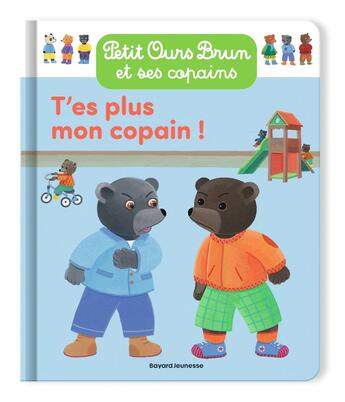 Petit Ours Brun
et ses copains

T'es plus mon copain !

Bayard Jeunesse